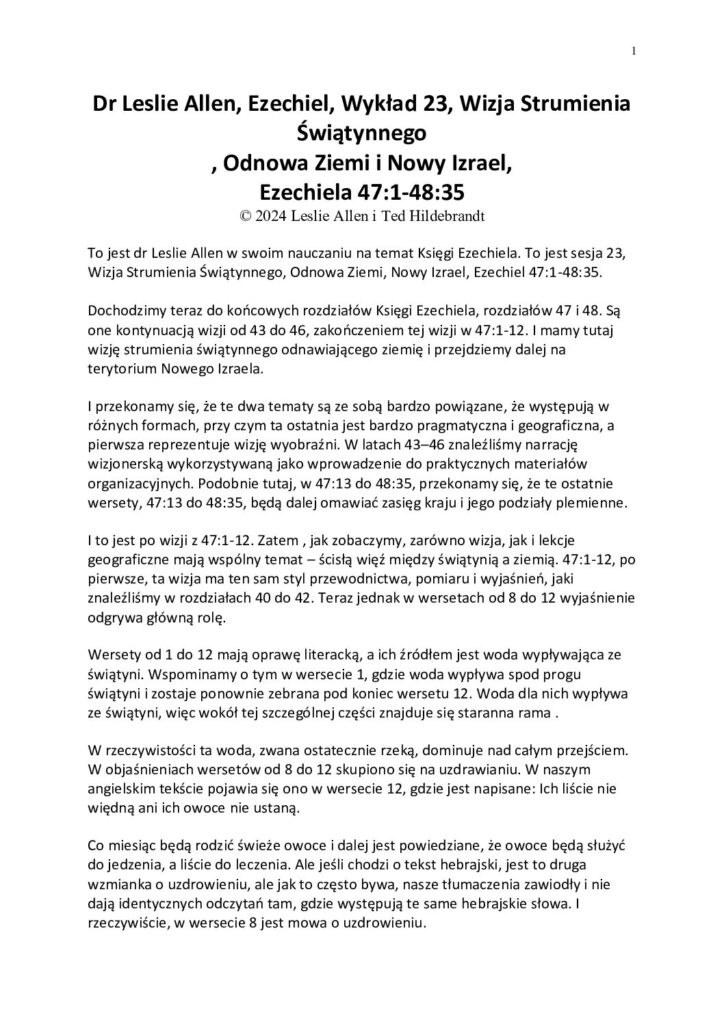 1

Dr Leslie Allen, Ezechiel, Wykład 23, Wizja Strumienia Świątynnego
, Odnowa Ziemi i Nowy Izrael,
Ezechiela 47:1-48:35
© 2024 Leslie Allen i Ted Hildebrandt

To jest dr Leslie Allen w swoim nauczaniu na temat Księgi Ezechiela. To jest sesja 23, Wizja Strumienia Świątynnego, Odnowa Ziemi, Nowy Izrael, Ezechiel 47:1-48:35.

Dochodzimy teraz do końcowych rozdziałów Księgi Ezechiela, rozdziałów 47 i 48. Są one kontynuacją wizji od 43 do 46, zakończeniem tej wizji w 47:1-12. I mamy tutaj wizję strumienia świątynnego odnawiającego ziemię i przejdziemy dalej na terytorium Nowego Izraela.

I przekonamy się, że te dwa tematy są ze sobą bardzo powiązane, że występują w różnych formach, przy czym ta ostatnia jest bardzo pragmatyczna i geograficzna, a pierwsza reprezentuje wizję wyobraźni. W latach 43–46 znaleźliśmy narrację wizjonerską wykorzystywaną jako wprowadzenie do praktycznych materiałów organizacyjnych. Podobnie tutaj, w 47:13 do 48:35, przekonamy się, że te ostatnie wersety, 47:13 do 48:35, będą dalej omawiać zasięg kraju i jego podziały plemienne.

I to jest po wizji z 47:1-12. Zatem , jak zobaczymy, zarówno wizja, jak i lekcje geograficzne mają wspólny temat – ścisłą więź między świątynią a ziemią. 47:1-12, po pierwsze, ta wizja ma ten sam styl przewodnictwa, pomiaru i wyjaśnień, jaki znaleźliśmy w rozdziałach 40 do 42. Teraz jednak w wersetach od 8 do 12 wyjaśnienie odgrywa główną rolę.

Wersety od 1 do 12 mają oprawę literacką, a ich źródłem jest woda wypływająca ze świątyni. Wspominamy o tym w wersecie 1, gdzie woda wypływa spod progu świątyni i zostaje ponownie zebrana pod koniec wersetu 12. Woda dla nich wypływa ze świątyni, więc wokół tej szczególnej części znajduje się staranna rama .

W rzeczywistości ta woda, zwana ostatecznie rzeką, dominuje nad całym przejściem. W objaśnieniach wersetów od 8 do 12 skupiono się na uzdrawianiu. W naszym angielskim tekście pojawia się ono w wersecie 12, gdzie jest napisane: Ich liście nie więdną ani ich owoce nie ustaną.

Co miesiąc będą rodzić świeże owoce i dalej jest powiedziane, że owoce będą służyć do jedzenia, a liście do leczenia. Ale jeśli chodzi o tekst hebrajski, jest to druga wzmianka o uzdrowieniu, ale jak to często bywa, nasze tłumaczenia zawiodły i nie dają identycznych odczytań tam, gdzie występują te same hebrajskie słowa. I rzeczywiście, w wersecie 8 jest mowa o uzdrowieniu.